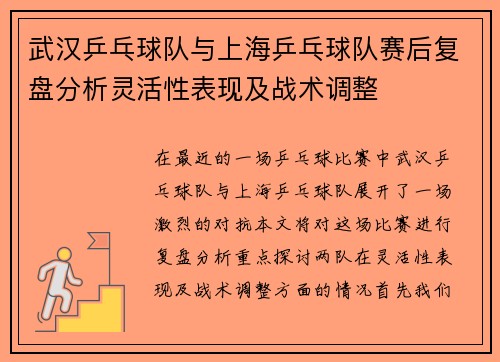 武汉乒乓球队与上海乒乓球队赛后复盘分析灵活性表现及战术调整

在最近的一场乒乓球比赛中武汉乒乓球队与上海乒乓球队展开了一场激烈的对抗本文将对这场比赛进行复盘分析重点探讨两队在灵活性表现及战术调整方面的情况首先我们